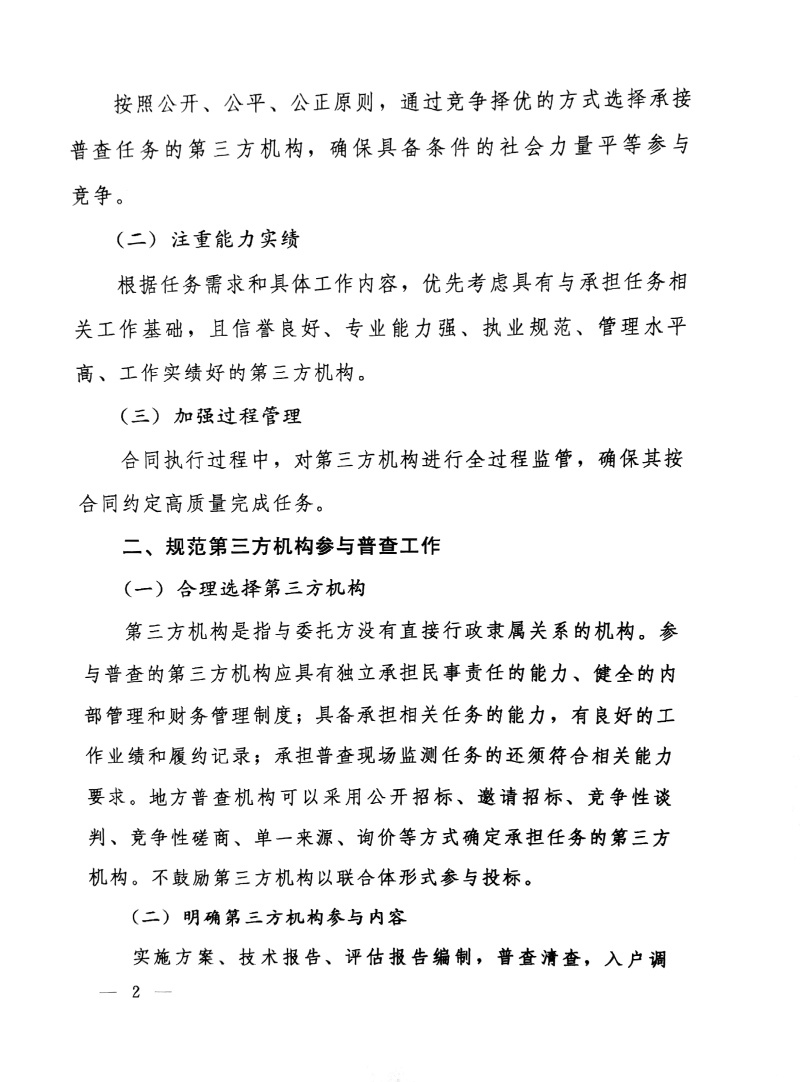 按照公开、公平、公正原则，通过竞争择优的方式选择承接普查任务的第三方机构，确保具备条件的社会力量平等参与竞争。

（二）注重能力实绩

根据任务需求和具体工作内容，优先考虑具有与承担任务相关工作基础，且信誉良好、专业能力强、执业规范、管理水平高、工作实绩好的第三方机构。

（三）加强过程管理

合同执行过程中，对第三方机构进行全过程监管，确保其按合同约定高质量完成任务。

二、规范第三方机构参与普查工作

（一）合理选择第三方机构

第三方机构是指与委托方没有直接行政隶属关系的机构。参与普查的第三方机构应具有独立承担民事责任的能力、健全的内部管理和财务管理制度；具备承担相关任务的能力，有良好的工作业绩和履约记录；承担普查现场监测任务的还须符合相关能力要求。地方普查机构可以采用公开招标、邀请招标、竞争性谈判、竞争性磋商、单一来源、询价等方式确定承担任务的第三方机构。不鼓励第三方机构以联合体形式参与投标。

（二）明确第三方机构参与内容

实施方案、技术报告、评估报告编制，普查清查，入户调

— 2 —